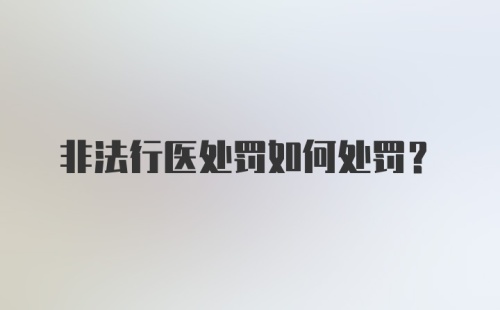 非法行医处罚如何处罚？